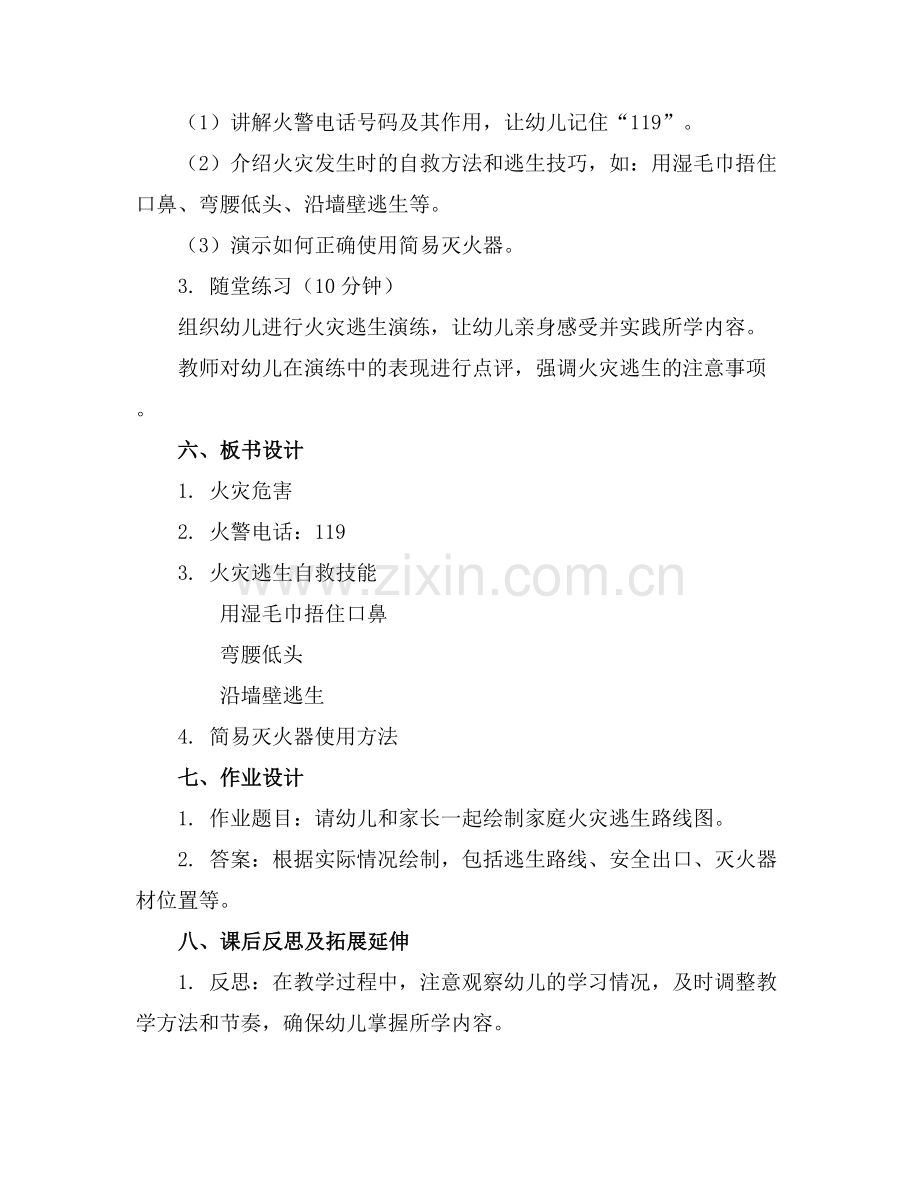 （1）讲解火警电话号码及其作用，让幼儿记住“119”。

（2）介绍火灾发生时的自救方法和逃生技巧，如：用湿毛巾捂住口鼻、弯腰低头、沿墙壁逃生等。

（3）演示如何正确使用简易灭火器。

3. 随堂练习（10 分钟）

组织幼儿进行火灾逃生演练，让幼儿亲身感受并实践所学内容。

教师对幼儿在演练中的表现进行点评，强调火灾逃生的注意事项。

六、板书设计

1. 火灾危害

2. 火警电话：119

3. 火灾逃生自救技能

用湿毛巾捂住口鼻

弯腰低头

沿墙壁逃生

4. 简易灭火器使用方法

七、作业设计

1. 作业题目：请幼儿和家长一起绘制家庭火灾逃生路线图。

2. 答案：根据实际情况绘制，包括逃生路线、安全出口、灭火器材位置等。

八、课后反思及拓展延伸

1. 反思：在教学过程中，注意观察幼儿的学习情况，及时调整教学方法和节奏，确保幼儿掌握所学内容。

www.zixin.com.cn